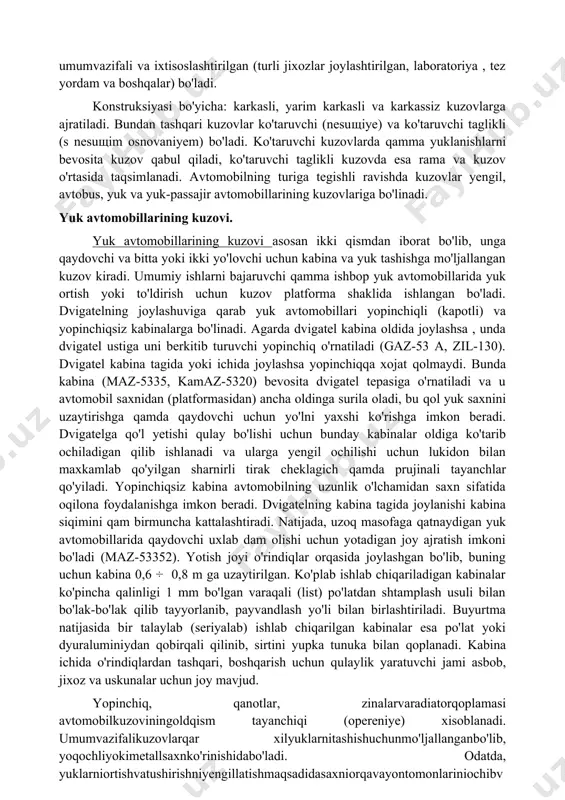 umumvazifali va ixtisoslashtirilgan (turli jixozlar joylashtirilgan, laboratoriya , tez yordam va boshqalar) bo'ladi.

Konstruksiyasi bo'yicha: karkasli, yarim karkasli va karkassiz kuzovlarga ajratiladi. Bundan tashqari kuzovlar ko'taruvchi (nesuщiye) va ko'taruvchi taglikli (s nesuщim osnovaniyem) bo'ladi. Ko'taruvchi kuzovlarda qamma yuklanishlarni bevosita kuzov qabul qiladi, ko'taruvchi taglikli kuzovda esa rama va kuzov o'rtasida taqsimlanadi. Avtomobilning turiga tegishli ravishda kuzovlar yengil, avtobus, yuk va yuk-passajir avtomobillarining kuzovlariga bo'linadi.

Yuk avtomobillarining kuzovi.

Yuk avtomobillarining kuzovi asosan ikki qismdan iborat bo'lib, unga qaydovchi va bitta yoki ikki yo'lovchi uchun kabina va yuk tashishga mo'ljallangan kuzov kiradi. Umumiy ishlarni bajaruvchi qamma ishbop yuk avtomobillarida yuk ortish yoki to'ldirish uchun kuzov platforma shaklida ishlangan bo'ladi. Dvigatelning joylashuviga qarab yuk avtomobillari yopinchiqli (kapotli) va yopinchiqsiz kabinalarga bo'linadi. Agarda dvigatel kabina oldida joylashsa , unda dvigatel ustiga uni berkitib turuvchi yopinchiq o'rnatiladi (GAZ-53 A, ZIL-130). Dvigatel kabina tagida yoki ichida joylashsa yopinchiqqa xojat qolmaydi. Bunda kabina (MAZ-5335, KamAZ-5320) bevosita dvigatel tepasiga o'rnatiladi va u avtomobil saxnidan (platformasidan) ancha oldinga surila oladi, bu qol yuk saxnini uzaytirishga qamda qaydovchi uchun yo'lni yaxshi ko'rishga imkon beradi. Dvigatelga qo'l yetishi qulay bo'lishi uchun bunday kabinalar oldiga ko'tarib ochiladigan qilib ishlanadi va ularga yengil ochilishi uchun lukidon bilan maxkamlab qo'yilgan sharnirli tirak cheklagich qamda prujinali tayanchlar qo'yiladi. Yopinchiqsiz kabina avtomobilning uzunlik o'lchamidan saxn sifatida oqilona foydalanishga imkon beradi. Dvigatelning kabina tagida joylanishi kabina siqimini qam birmuncha kattalashtiradi. Natijada, uzoq masofaga qatnaydigan yuk avtomobillarida qaydovchi uxlab dam olishi uchun yotadigan joy ajratish imkoni bo'ladi (MAZ-53352). Yotish joyi o'rindiqlar orqasida joylashgan bo'lib, buning uchun kabina 0,6 ÷ 0,8 m ga uzaytirilgan. Ko'plab ishlab chiqariladigan kabinalar ko'pincha qalinligi 1 mm bo'lgan varaqali (list) po'latdan shtamplash usuli bilan bo'lak-bo'lak qilib tayyorlanib, payvandlash yo'li bilan birlashtiriladi. Buyurtma natijasida bir talaylab (seriyalab) ishlab chiqarilgan kabinalar esa po'lat yoki dyuraluminiydan qobirqali qilinib, sirtini yupka tunuka bilan qoplanadi. Kabina ichida o'rindiqlardan tashqari, boshqarish uchun qulaylik yaratuvchi jami asbob, jixoz va uskunalar uchun joy mavjud.

Yopinchiq, qanotlar, zinalarvaradiatorqoplamasi avtomobilkuzoviningoldqism tayanchiqi (opereniye) xisoblanadi. Umumvazifalikuzovlarqar xilyuklarnitashishuchunmo'ljallanganbo'lib, yoqochliyokimetallsaxnko'rinishidabo'ladi. Odatda, yuklarniortishvatushirishniyengillatishmaqsadidasaxniorqavayontomonlariniochibv